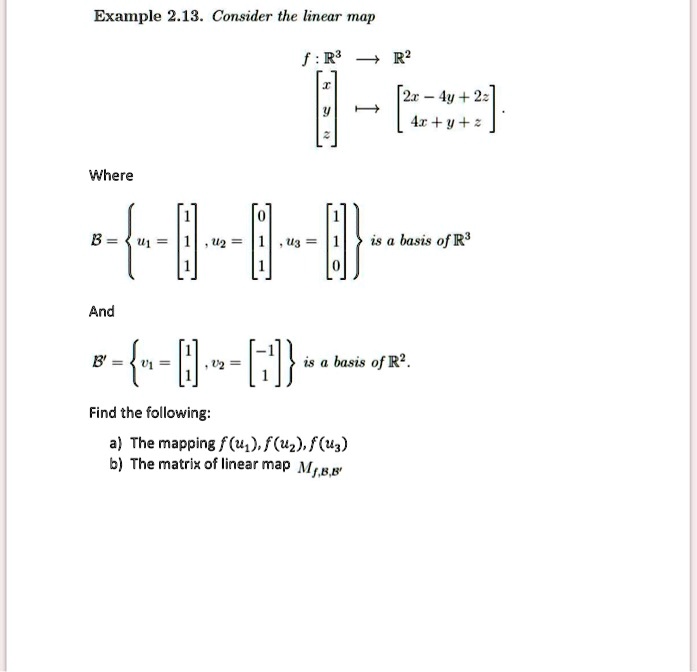 Example 2.13. Consider the linear map

$f : \mathbb{R}^3 \longrightarrow \mathbb{R}^2$

$\begin{bmatrix} x \\ y \\ z \end{bmatrix} \longmapsto \begin{bmatrix} 2x - 4y + 2z \\ 4x + y + z \end{bmatrix}.$

Where

$\mathcal{B} = \left\{ u_1 = \begin{bmatrix} 1 \\ 1 \\ 1 \end{bmatrix}, u_2 = \begin{bmatrix} 0 \\ 1 \\ 1 \end{bmatrix}, u_3 = \begin{bmatrix} 1 \\ 1 \\ 0 \end{bmatrix} \right\}$ is a basis of $\mathbb{R}^3$

And

$\mathcal{B}' = \left\{ v_1 = \begin{bmatrix} 1 \\ 1 \end{bmatrix}, v_2 = \begin{bmatrix} -1 \\ 1 \end{bmatrix} \right\}$ is a basis of $\mathbb{R}^2$.

Find the following:

a) The mapping $f(u_1), f(u_2), f(u_3)$
b) The matrix of linear map $M_{f,\mathcal{B},\mathcal{B}'}$